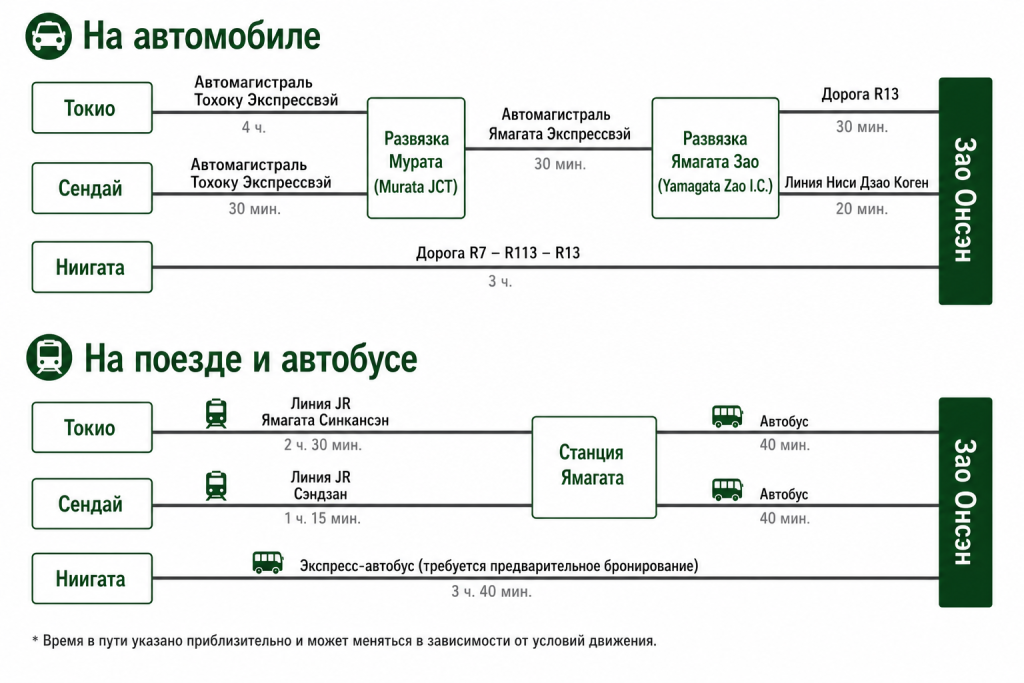 На автомобиле

Токио

Автомагистраль Тохоку Экспрессвэй
4 ч.

Сендай

Автомагистраль Тохоку Экспрессвэй
30 мин.

Развязка Мурата (Murata JCT)

Автомагистраль Ямагата Экспрессвэй
30 мин.

Развязка Ямагата Зао (Yamagata Zao I.C.)

Дорога R13
30 мин.

Линия Ниси Дзао Коген
20 мин.

Ниигата

Дорога R7 – R113 – R13
3 ч.

Зао Онсэн

На поезде и автобусе

Токио

Линия JR Ямагата Синкансэн
2 ч. 30 мин.

Сендай

Линия JR Сэндзан
1 ч. 15 мин.

Станция Ямагата

Автобус
40 мин.

Автобус
40 мин.

Ниигата

Экспресс-автобус (требуется предварительное бронирование)
3 ч. 40 мин.

Зао Онсэн

* Время в пути указано приблизительно и может меняться в зависимости от условий движения.